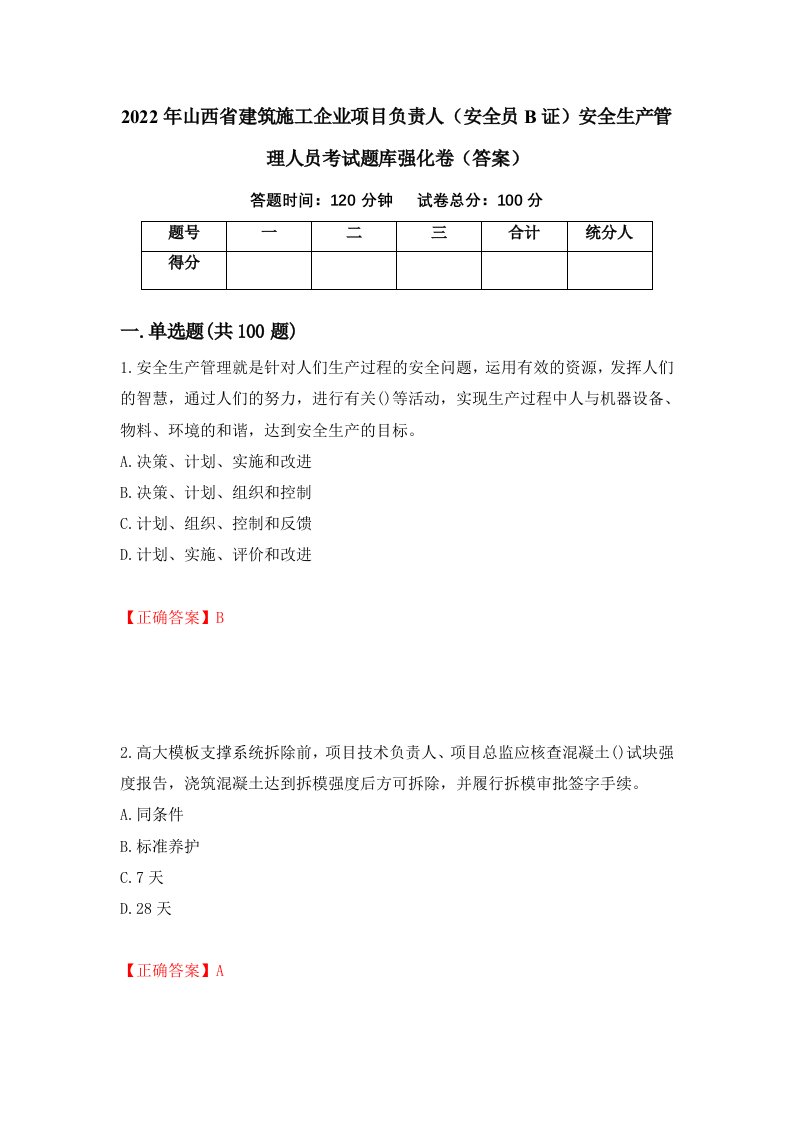 2022年山西省建筑施工企业项目负责人（安全员B证）安全生产管理人员考试题库强化卷（答案）

答题时间：120分钟　试卷总分：100分

| 题号 | 一 | 二 | 三 | 合计 | 统分人 |
|---|---|---|---|---|---|
| 得分 | | | | | |

一.单选题(共100题)

1.安全生产管理就是针对人们生产过程的安全问题，运用有效的资源，发挥人们的智慧，通过人们的努力，进行有关()等活动，实现生产过程中人与机器设备、物料、环境的和谐，达到安全生产的目标。
A.决策、计划、实施和改进
B.决策、计划、组织和控制
C.计划、组织、控制和反馈
D.计划、实施、评价和改进

【正确答案】B

2.高大模板支撑系统拆除前，项目技术负责人、项目总监应核查混凝土()试块强度报告，浇筑混凝土达到拆模强度后方可拆除，并履行拆模审批签字手续。
A.同条件
B.标准养护
C.7天
D.28天

【正确答案】A